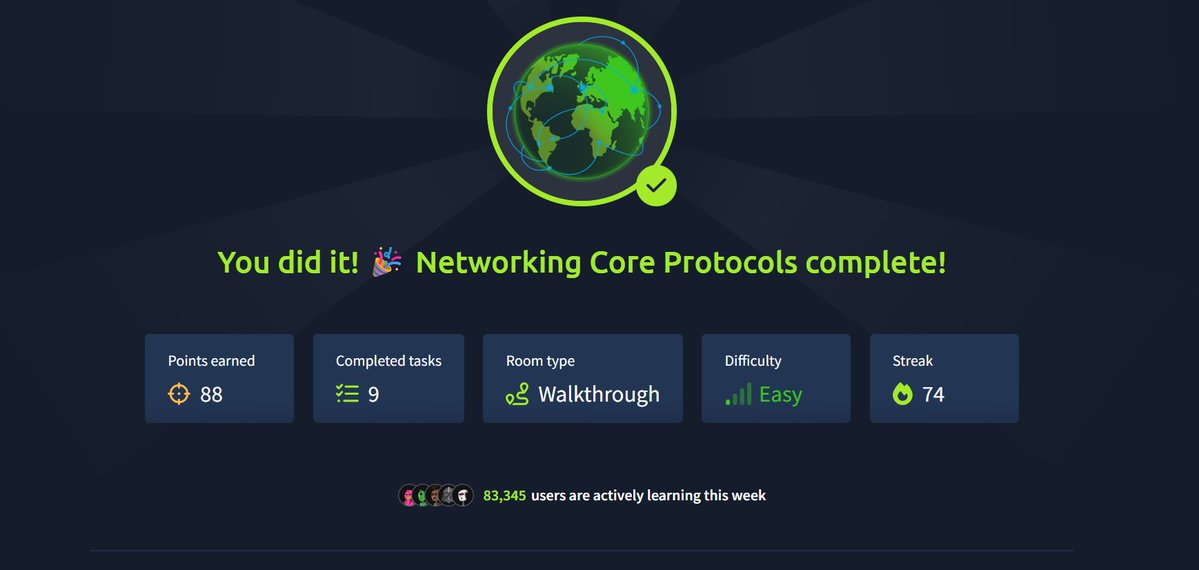 You did it! 🎉 Networking Core Protocols complete!

Points earned
88

Completed tasks
9

Room type
Walkthrough

Difficulty
Easy

Streak
74

83,345 users are actively learning this week